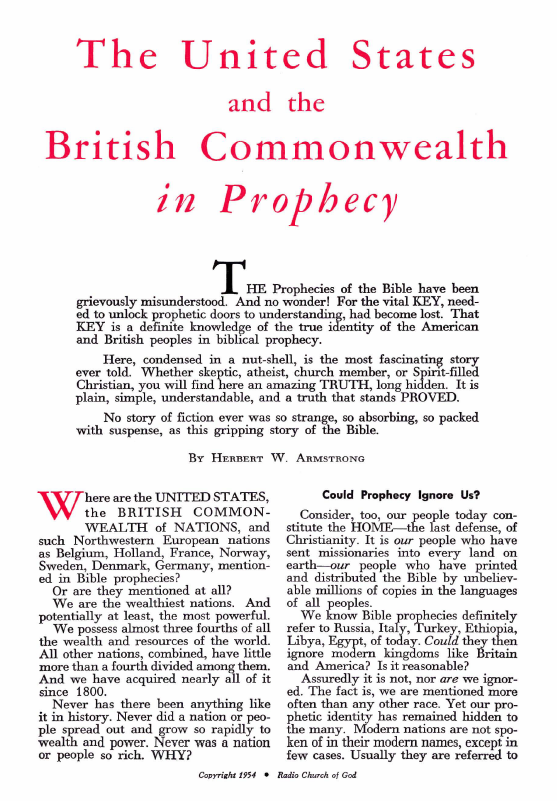 The United States
and the
British Commonwealth
in Prophecy

THE Prophecies of the Bible have been grievously misunderstood. And no wonder! For the vital KEY, needed to unlock prophetic doors to understanding, had become lost. That KEY is a definite knowledge of the true identity of the American and British peoples in biblical prophecy.

Here, condensed in a nut-shell, is the most fascinating story ever told. Whether skeptic, atheist, church member, or Spirit-filled Christian, you will find here an amazing TRUTH, long hidden. It is plain, simple, understandable, and a truth that stands PROVED.

No story of fiction ever was so strange, so absorbing, so packed with suspense, as this gripping story of the Bible.

By Herbert W. Armstrong

Where are the UNITED STATES, the BRITISH COMMONWEALTH of NATIONS, and such Northwestern European nations as Belgium, Holland, France, Norway, Sweden, Denmark, Germany, mentioned in Bible prophecies?

Or are they mentioned at all?

We are the wealthiest nations. And potentially at least, the most powerful.

We possess almost three fourths of all the wealth and resources of the world. All other nations, combined, have little more than a fourth divided among them. And we have acquired nearly all of it since 1800.

Never has there been anything like it in history. Never did a nation or people spread out and grow so rapidly to wealth and power. Never was a nation or people so rich. WHY?

Could Prophecy Ignore Us?

Consider, too, our people today constitute the HOME—the last defense, of Christianity. It is our people who have sent missionaries into every land on earth—our people who have printed and distributed the Bible by unbelievable millions of copies in the languages of all peoples.

We know Bible prophecies definitely refer to Russia, Italy, Turkey, Ethiopia, Libya, Egypt, of today. Could they then ignore modern kingdoms like Britain and America? Is it reasonable?

Assuredly it is not, nor are we ignored. The fact is, we are mentioned more often than any other race. Yet our prophetic identity has remained hidden to the many. Modern nations are not spoken of in their modern names, except in few cases. Usually they are referred to

Copyright 1954 • Radio Church of God